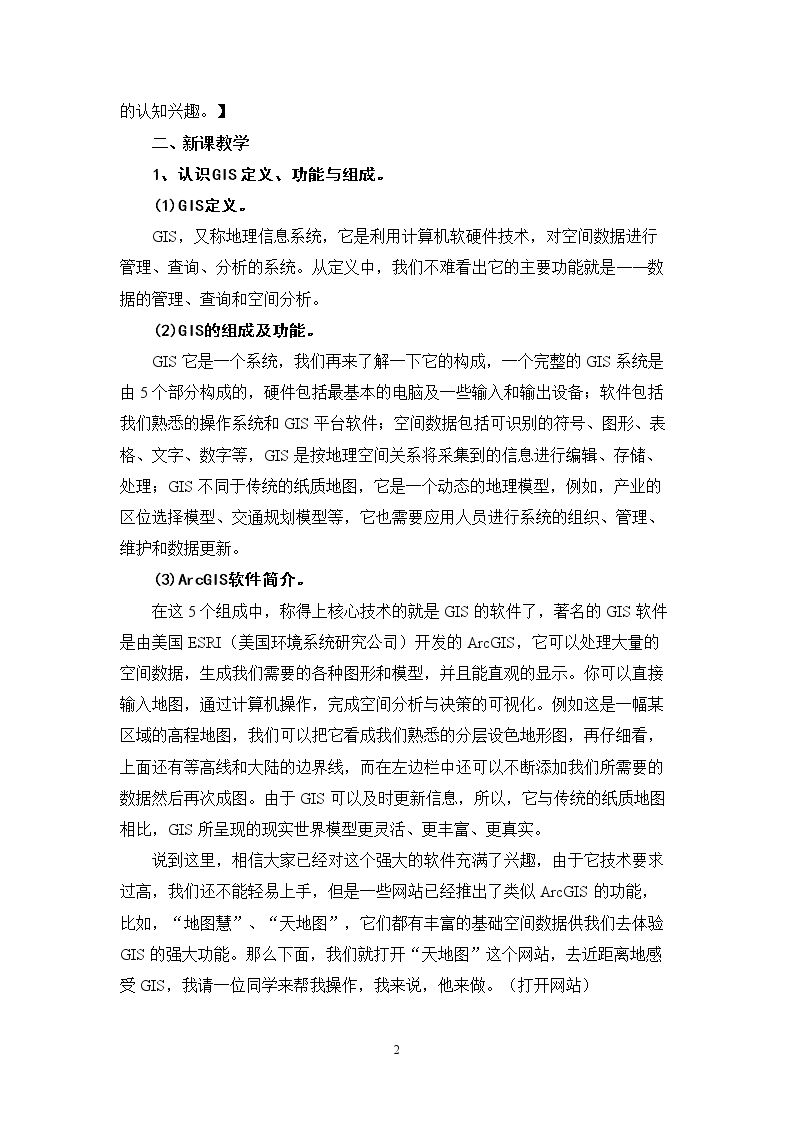 的认知兴趣。】

二、新课教学

1、认识GIS定义、功能与组成。

(1)GIS定义。

GIS，又称地理信息系统，它是利用计算机软硬件技术，对空间数据进行管理、查询、分析的系统。从定义中，我们不难看出它的主要功能就是——数据的管理、查询和空间分析。

(2)GIS的组成及功能。

GIS它是一个系统，我们再来了解一下它的构成，一个完整的GIS系统是由5个部分构成的，硬件包括最基本的电脑及一些输入和输出设备；软件包括我们熟悉的操作系统和GIS平台软件；空间数据包括可识别的符号、图形、表格、文字、数字等，GIS是按地理空间关系将采集到的信息进行编辑、存储、处理；GIS不同于传统的纸质地图，它是一个动态的地理模型，例如，产业的区位选择模型、交通规划模型等，它也需要应用人员进行系统的组织、管理、维护和数据更新。

(3)ArcGIS软件简介。

在这5个组成中，称得上核心技术的就是GIS的软件了，著名的GIS软件是由美国ESRI（美国环境系统研究公司）开发的ArcGIS，它可以处理大量的空间数据，生成我们需要的各种图形和模型，并且能直观的显示。你可以直接输入地图，通过计算机操作，完成空间分析与决策的可视化。例如这是一幅某区域的高程地图，我们可以把它看成我们熟悉的分层设色地形图，再仔细看，上面还有等高线和大陆的边界线，而在左边栏中还可以不断添加我们所需要的数据然后再次成图。由于GIS可以及时更新信息，所以，它与传统的纸质地图相比，GIS所呈现的现实世界模型更灵活、更丰富、更真实。

说到这里，相信大家已经对这个强大的软件充满了兴趣，由于它技术要求过高，我们还不能轻易上手，但是一些网站已经推出了类似ArcGIS的功能，比如，“地图慧”、“天地图”，它们都有丰富的基础空间数据供我们去体验GIS的强大功能。那么下面，我们就打开“天地图”这个网站，去近距离地感受GIS，我请一位同学来帮我操作，我来说，他来做。（打开网站）

2